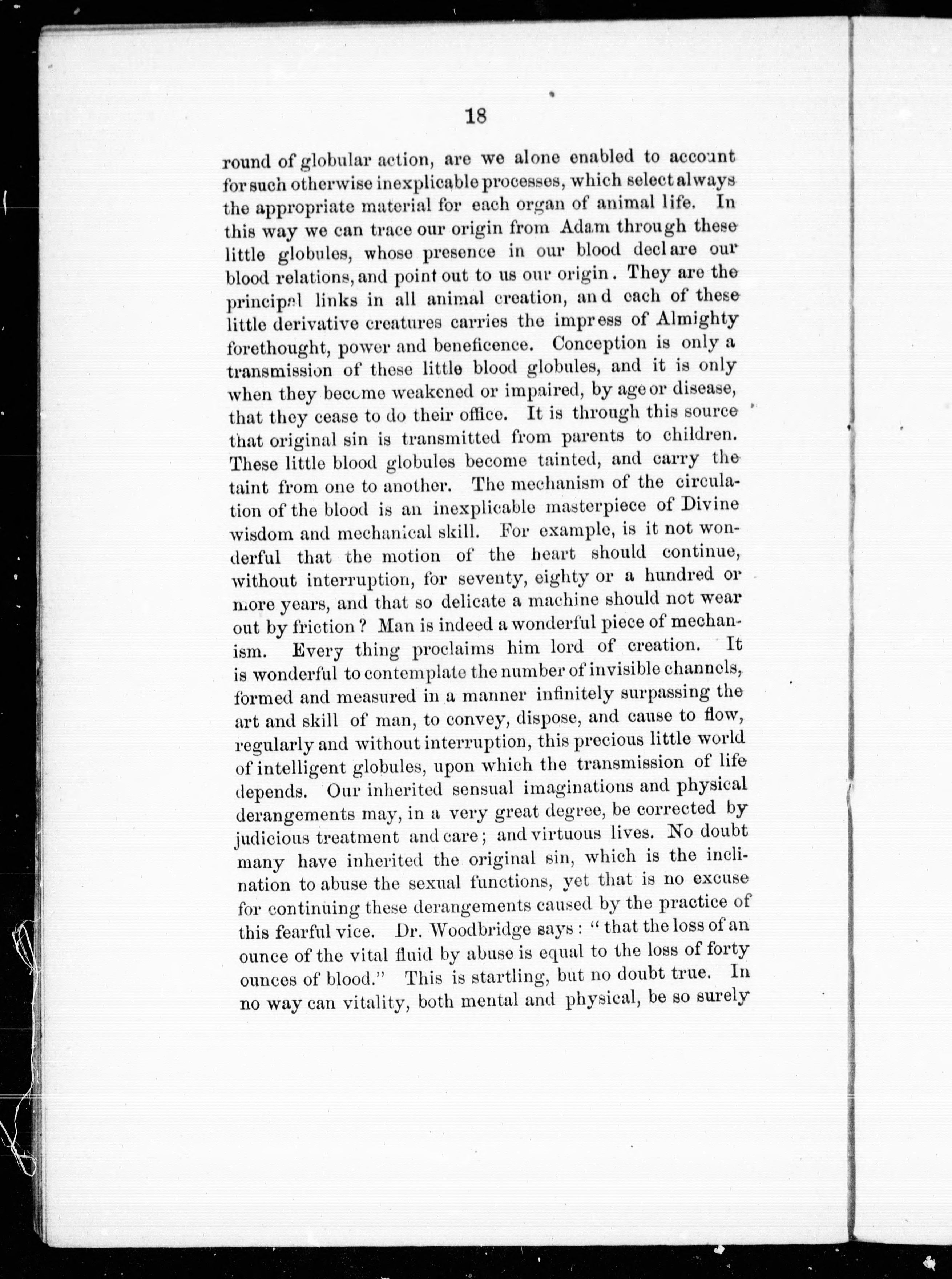 18

round of globular action, are we alone enabled to account for such otherwise inexplicable processes, which select always the appropriate material for each organ of animal life. In this way we can trace our origin from Adam through these little globules, whose presence in our blood declare our blood relations, and point out to us our origin. They are the principal links in all animal creation, and each of these little derivative creatures carries the impress of Almighty forethought, power and beneficence. Conception is only a transmission of these little blood globules, and it is only when they become weakened or impaired, by age or disease, that they cease to do their office. It is through this source that original sin is transmitted from parents to children. These little blood globules become tainted, and carry the taint from one to another. The mechanism of the circulation of the blood is an inexplicable masterpiece of Divine wisdom and mechanical skill. For example, is it not wonderful that the motion of the heart should continue, without interruption, for seventy, eighty or a hundred or more years, and that so delicate a machine should not wear out by friction? Man is indeed a wonderful piece of mechanism. Every thing proclaims him lord of creation. It is wonderful to contemplate the number of invisible channels, formed and measured in a manner infinitely surpassing the art and skill of man, to convey, dispose, and cause to flow, regularly and without interruption, this precious little world of intelligent globules, upon which the transmission of life depends. Our inherited sensual imaginations and physical derangements may, in a very great degree, be corrected by judicious treatment and care; and virtuous lives. No doubt many have inherited the original sin, which is the inclination to abuse the sexual functions, yet that is no excuse for continuing these derangements caused by the practice of this fearful vice. Dr. Woodbridge says: "that the loss of an ounce of the vital fluid by abuse is equal to the loss of forty ounces of blood." This is startling, but no doubt true. In no way can vitality, both mental and physical, be so surely